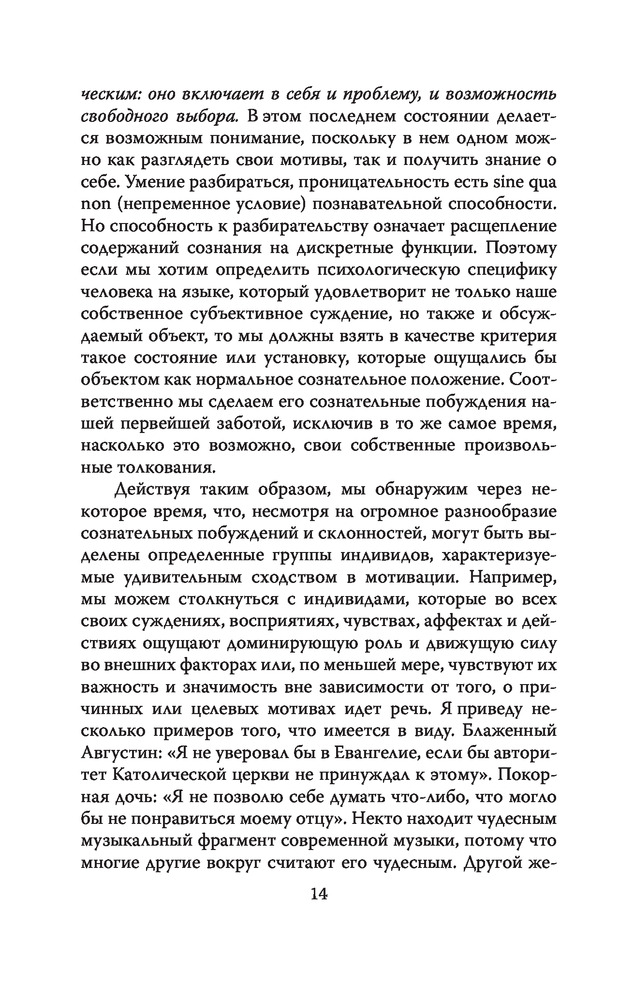 ческим: оно включает в себя и проблему, и возможность свободного выбора. В этом последнем состоянии делается возможным понимание, поскольку в нем одном можно как разглядеть свои мотивы, так и получить знание о себе. Умение разбираться, проницательность есть sine qua non (непременное условие) познавательной способности. Но способность к разбирательству означает расщепление содержаний сознания на дискретные функции. Поэтому если мы хотим определить психологическую специфику человека на языке, который удовлетворит не только наше собственное субъективное суждение, но также и обсуждаемый объект, то мы должны взять в качестве критерия такое состояние или установку, которые ощущались бы объектом как нормальное сознательное положение. Соответственно мы сделаем его сознательные побуждения нашей первейшей заботой, исключив в то же самое время, насколько это возможно, свои собственные произвольные толкования.

Действуя таким образом, мы обнаружим через некоторое время, что, несмотря на огромное разнообразие сознательных побуждений и склонностей, могут быть выделены определенные группы индивидов, характеризуемые удивительным сходством в мотивации. Например, мы можем столкнуться с индивидами, которые во всех своих суждениях, восприятиях, чувствах, аффектах и действиях ощущают доминирующую роль и движущую силу во внешних факторах или, по меньшей мере, чувствуют их важность и значимость вне зависимости от того, о причинных или целевых мотивах идет речь. Я приведу несколько примеров того, что имеется в виду. Блаженный Августин: «Я не уверовал бы в Евангелие, если бы авторитет Католической церкви не принуждал к этому». Покорная дочь: «Я не позволю себе думать что-либо, что могло бы не понравиться моему отцу». Некто находит чудесным музыкальный фрагмент современной музыки, потому что многие другие вокруг считают его чудесным. Другой же-

14